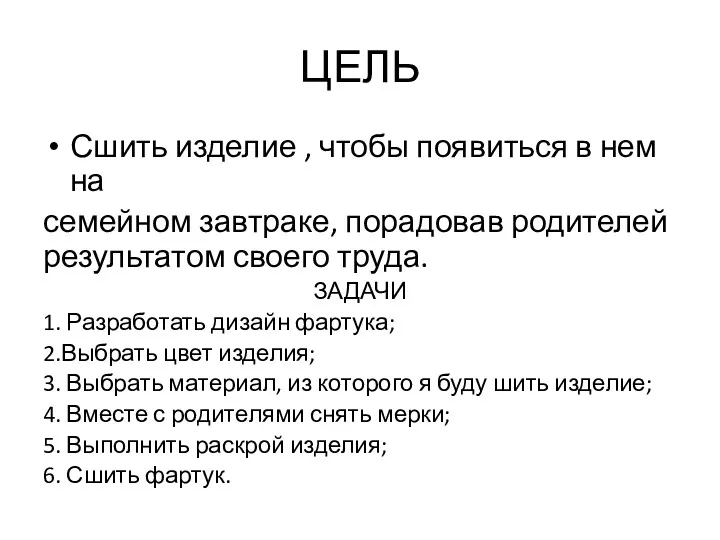 ЦЕЛЬ

• Сшить изделие , чтобы появиться в нем на

семейном завтраке, порадовав родителей результатом своего труда.

ЗАДАЧИ

1. Разработать дизайн фартука;

2.Выбрать цвет изделия;

3. Выбрать материал, из которого я буду шить изделие;

4. Вместе с родителями снять мерки;

5. Выполнить раскрой изделия;

6. Сшить фартук.